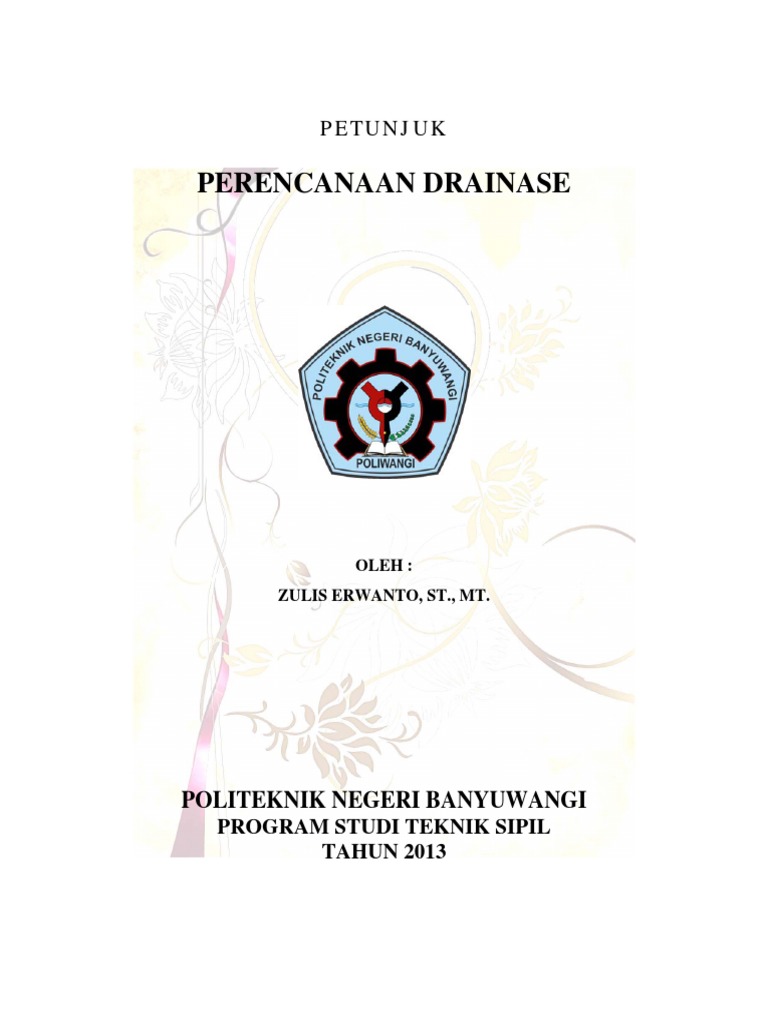 PETUNJUK

PERENCANAAN DRAINASE

POLITEKNIK NEGERI BANYUWANGI
POLIWANGI

OLEH :
ZULIS ERWANTO, ST., MT.

POLITEKNIK NEGERI BANYUWANGI
PROGRAM STUDI TEKNIK SIPIL
TAHUN 2013